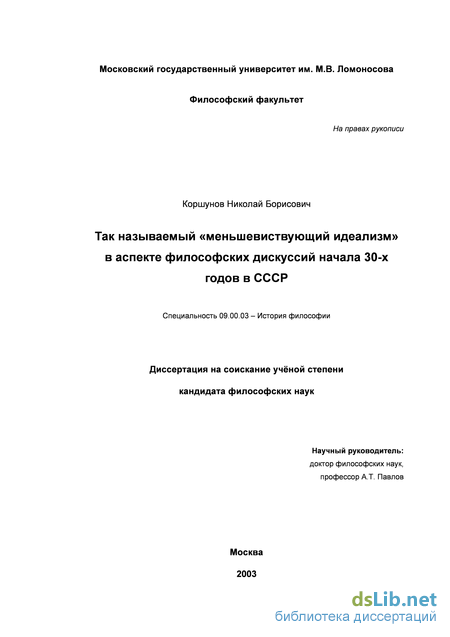 Московский государственный университет им. М.В. Ломоносова

Философский факультет

На правах рукописи

Коршунов Николай Борисович

Так называемый «меньшевиствующий идеализм» в аспекте философских дискуссий начала 30-х годов в СССР

Специальность 09.00.03 – История философии

Диссертация на соискание учёной степени

кандидата философских наук

Научный руководитель:
доктор философских наук,
профессор А.Т. Павлов

Москва

2003

dsLib.net
библиотека диссертаций